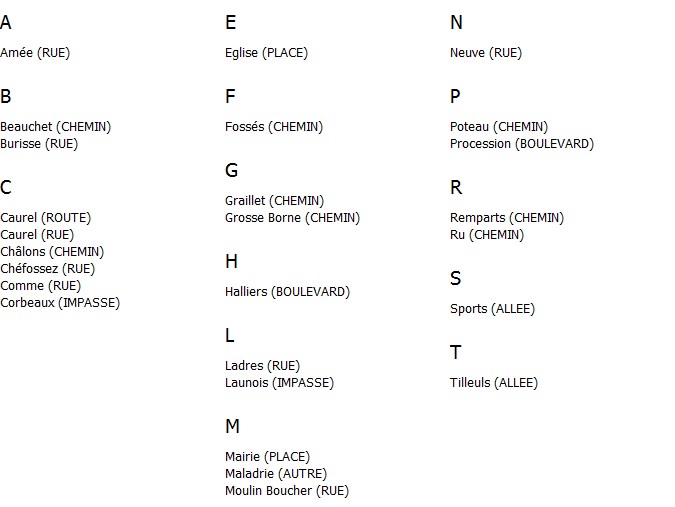 A

Amée (RUE)

B

Beauchet (CHEMIN)
Burisse (RUE)

C

Caurel (ROUTE)
Caurel (RUE)
Châlons (CHEMIN)
Chéfossez (RUE)
Comme (RUE)
Corbeaux (IMPASSE)

E

Eglise (PLACE)

F

Fossés (CHEMIN)

G

Graillet (CHEMIN)
Grosse Borne (CHEMIN)

H

Halliers (BOULEVARD)

L

Ladres (RUE)
Launois (IMPASSE)

M

Mairie (PLACE)
Maladrie (AUTRE)
Moulin Boucher (RUE)

N

Neuve (RUE)

P

Poteau (CHEMIN)
Procession (BOULEVARD)

R

Remparts (CHEMIN)
Ru (CHEMIN)

S

Sports (ALLEE)

T

Tilleuls (ALLEE)